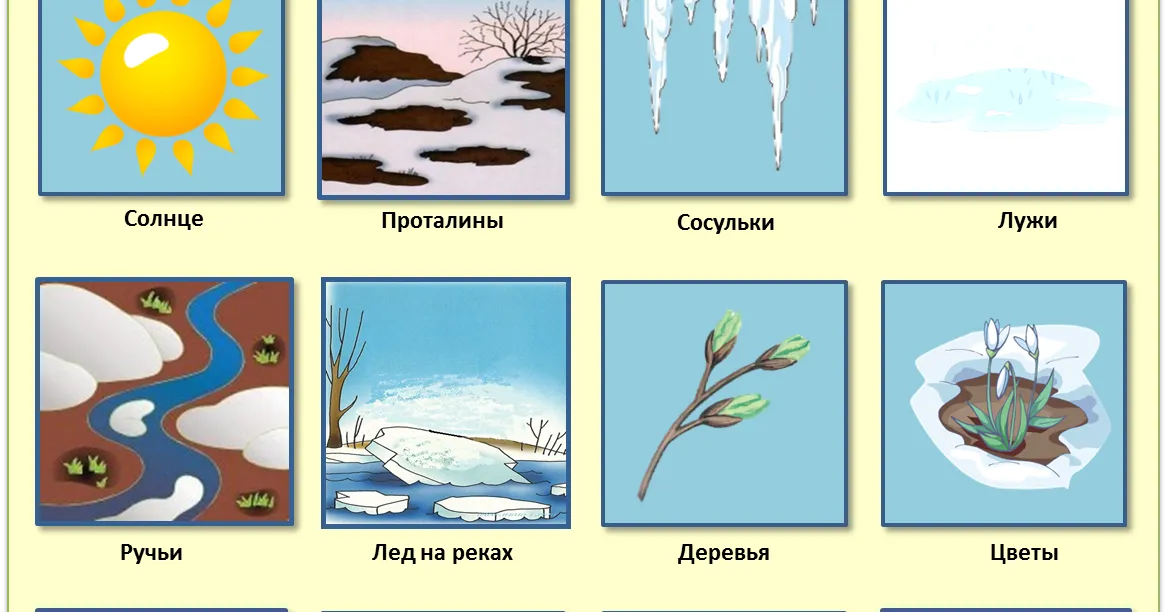 Солнце

Проталины

Сосульки

Лужи

Ручьи

Лед на реках

Деревья

Цветы